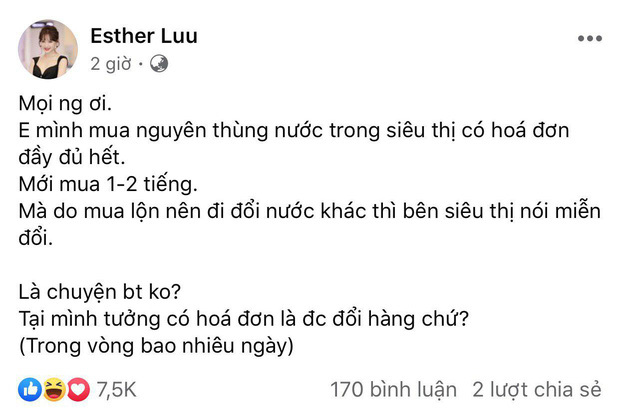 Esther Luu
2 giờ ·

Mọi ng ơi.
E mình mua nguyên thùng nước trong siêu thị có hoá đơn đầy đủ hết.
Mới mua 1-2 tiếng.
Mà do mua lộn nên đi đổi nước khác thì bên siêu thị nói miễn đổi.

Là chuyện bt ko?
Tại mình tưởng có hoá đơn là đc đổi hàng chứ?
(Trong vòng bao nhiêu ngày)

7,5K
170 bình luận 2 lượt chia sẻ